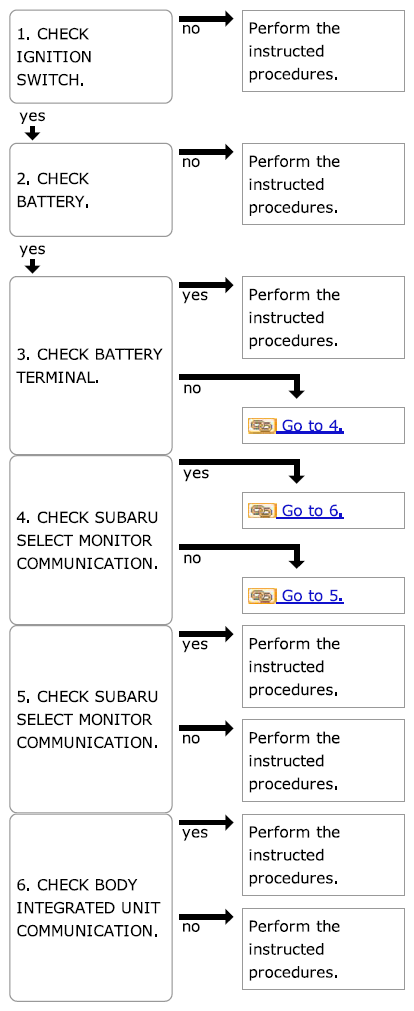 1. CHECK IGNITION SWITCH.

no

Perform the instructed procedures.

yes

2. CHECK BATTERY.

no

Perform the instructed procedures.

yes

3. CHECK BATTERY TERMINAL.

yes

Perform the instructed procedures.

no

Go to 4.

4. CHECK SUBARU SELECT MONITOR COMMUNICATION.

yes

Go to 6.

no

Go to 5.

5. CHECK SUBARU SELECT MONITOR COMMUNICATION.

yes

Perform the instructed procedures.

no

Perform the instructed procedures.

6. CHECK BODY INTEGRATED UNIT COMMUNICATION.

yes

Perform the instructed procedures.

no

Perform the instructed procedures.